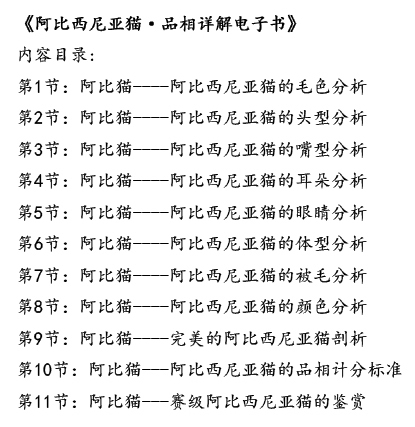 《阿比西尼亚猫·品相详解电子书》

内容目录:

第1节：阿比猫——阿比西尼亚猫的毛色分析

第2节：阿比猫——阿比西尼亚猫的头型分析

第3节：阿比猫——阿比西尼亚猫的嘴型分析

第4节：阿比猫——阿比西尼亚猫的耳朵分析

第5节：阿比猫——阿比西尼亚猫的眼睛分析

第6节：阿比猫——阿比西尼亚猫的体型分析

第7节：阿比猫——阿比西尼亚猫的被毛分析

第8节：阿比猫——阿比西尼亚猫的颜色分析

第9节：阿比猫——完美的阿比西尼亚猫剖析

第10节：阿比猫——阿比西尼亚猫的品相计分标准

第11节：阿比猫——赛级阿比西尼亚猫的鉴赏